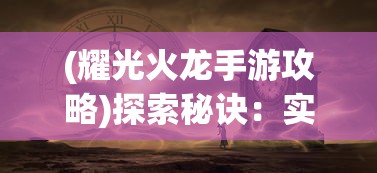 (耀光火龙手游攻略)探索秘诀：实